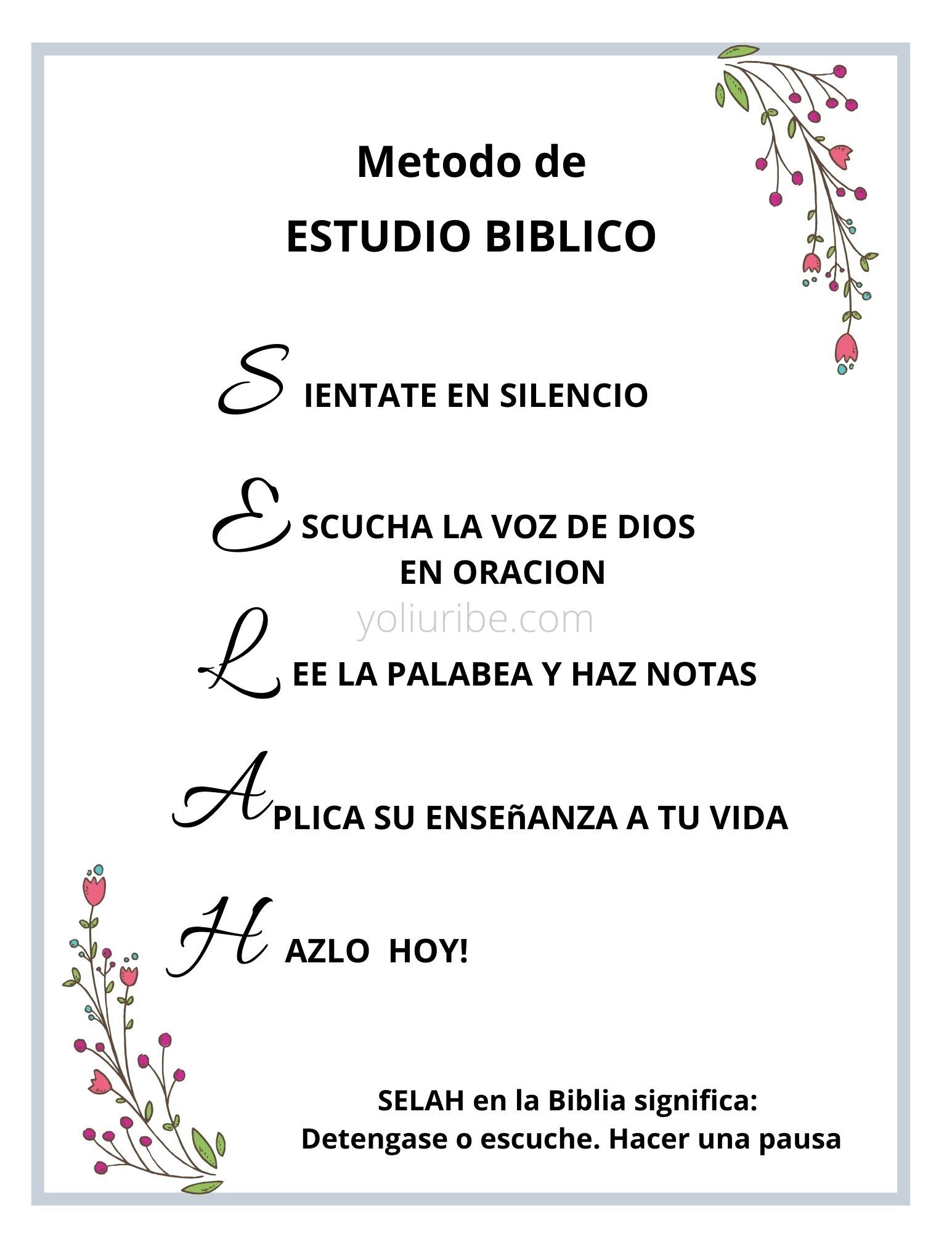 Metodo de
ESTUDIO BIBLICO

S IENTATE EN SILENCIO

ESCUCHA LA VOZ DE DIOS
EN ORACION

L EE LA PALABEA Y HAZ NOTAS

APLICA SU ENSEñANZA A TU VIDA

H AZLO HOY!

SELAH en la Biblia significa:
Detengase o escuche. Hacer una pausa

yoliuribe.com